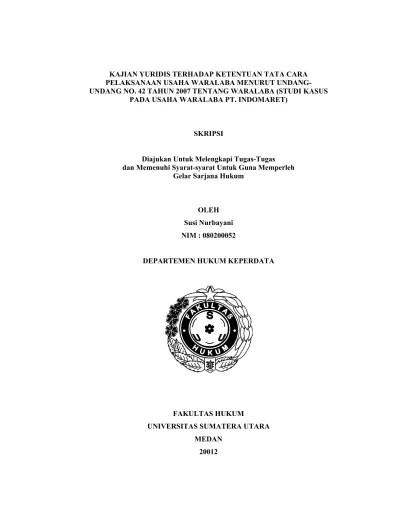 KAJIAN YURIDIS TERHADAP KETENTUAN TATA CARA PELAKSANAAN USAHA WARALABA MENURUT UNDANG-UNDANG NO. 42 TAHUN 2007 TENTANG WARALABA (STUDI KASUS PADA USAHA WARALABA PT. INDOMARET)

SKRIPSI

Diajukan Untuk Melengkapi Tugas-Tugas dan Memenuhi Syarat-syarat Untuk Guna Memperleh Gelar Sarjana Hukum

OLEH

Susi Nurbayani

NIM : 080200052

DEPARTEMEN HUKUM KEPERDATA

FAKULTAS

S

U U

HUKUM

FAKULTAS HUKUM

UNIVERSITAS SUMATERA UTARA

MEDAN

20012